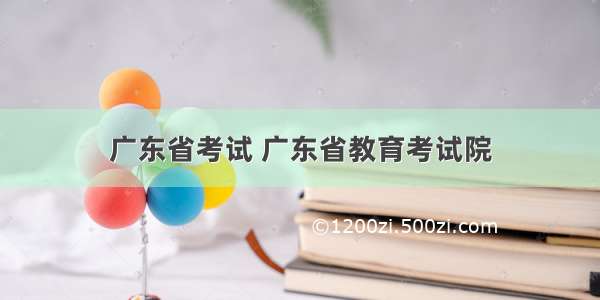 广东省考试 广东省教育考试院

©1200zi.500zi.com